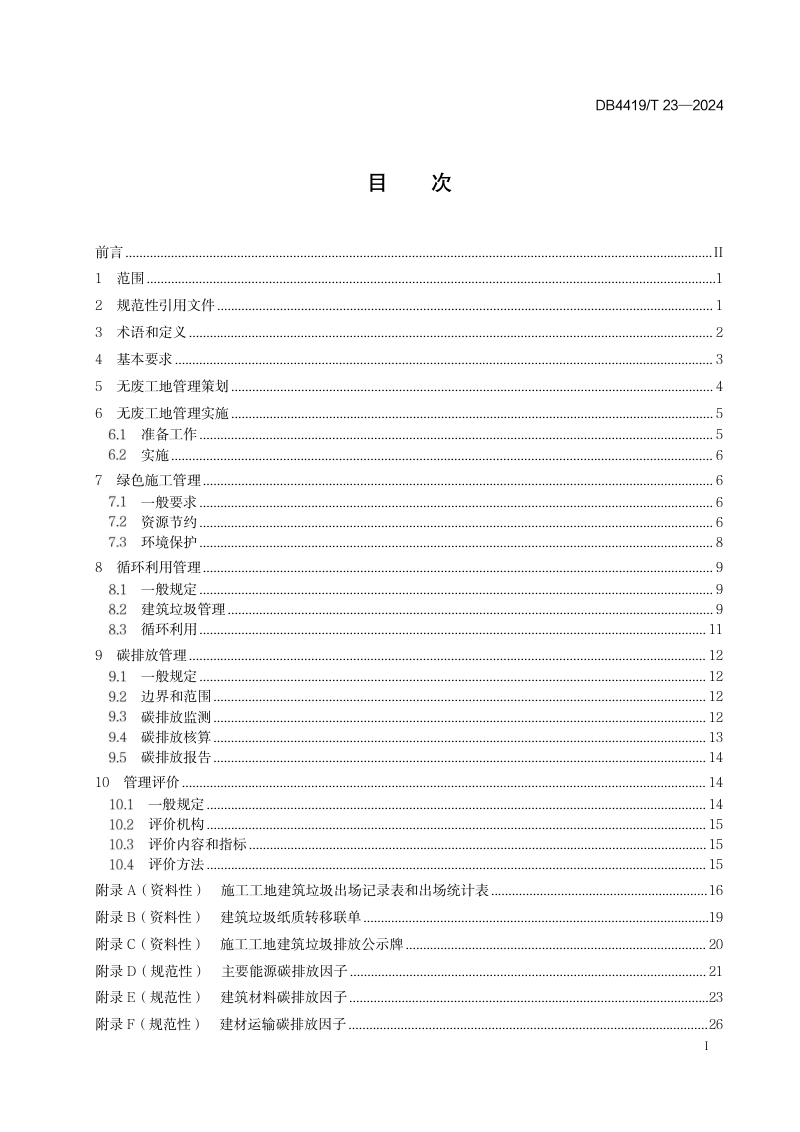 DB4419/T 23—2024

目　次

前言 II
1 范围 1
2 规范性引用文件 1
3 术语和定义 2
4 基本要求 3
5 无废工地管理策划 4
6 无废工地管理实施 5
6.1 准备工作 5
6.2 实施 6
7 绿色施工管理 6
7.1 一般要求 6
7.2 资源节约 6
7.3 环境保护 8
8 循环利用管理 9
8.1 一般规定 9
8.2 建筑垃圾管理 9
8.3 循环利用 11
9 碳排放管理 12
9.1 一般规定 12
9.2 边界和范围 12
9.3 碳排放监测 12
9.4 碳排放核算 13
9.5 碳排放报告 14
10 管理评价 14
10.1 一般规定 14
10.2 评价机构 15
10.3 评价内容和指标 15
10.4 评价方法 15
附录A（资料性） 施工工地建筑垃圾出场记录表和出场统计表 16
附录B（资料性） 建筑垃圾纸质转移联单 19
附录C（资料性） 施工工地建筑垃圾排放公示牌 20
附录D（规范性） 主要能源碳排放因子 21
附录E（规范性） 建筑材料碳排放因子 23
附录F（规范性） 建材运输碳排放因子 26

I